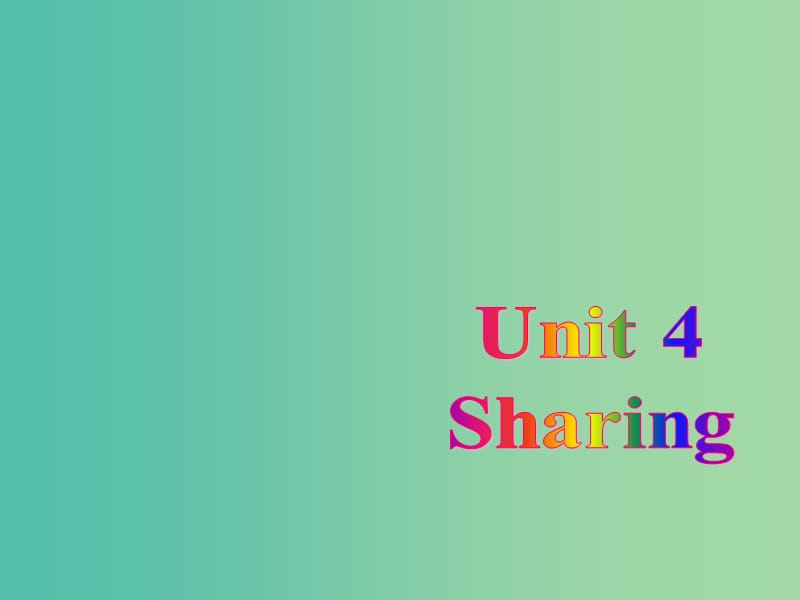 Unit 4
Sharing